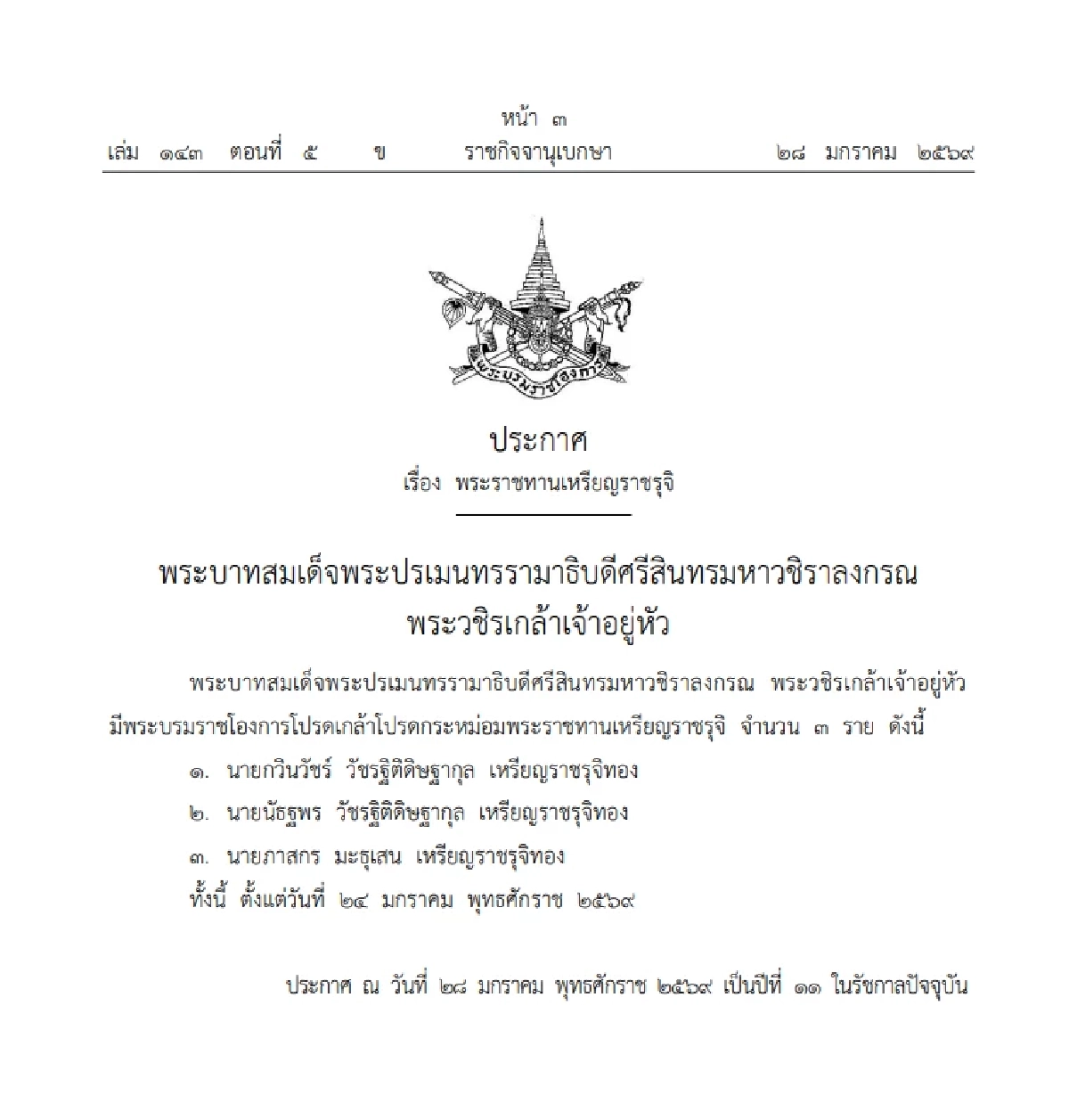 หน้า ๓
เล่ม ๑๔๓ ตอนที่ ๕ ข ราชกิจจานุเบกษา ๒๘ มกราคม ๒๕๖๙

พระบรมราชโองการ

ประกาศ
เรื่อง พระราชทานเหรียญราชรุจิ

พระบาทสมเด็จพระปรเมนทรรามาธิบดีศรีสินทรมหาวชิราลงกรณ
พระวชิรเกล้าเจ้าอยู่หัว

พระบาทสมเด็จพระปรเมนทรรามาธิบดีศรีสินทรมหาวชิราลงกรณ พระวชิรเกล้าเจ้าอยู่หัว มีพระบรมราชโองการโปรดเกล้าโปรดกระหม่อมพระราชทานเหรียญราชรุจิ จำนวน ๓ ราย ดังนี้

๑. นายกวินวัชร์ วัชรฐิติดิษฐากุล เหรียญราชรุจิทอง

๒. นายนัธฐพร วัชรฐิติดิษฐากุล เหรียญราชรุจิทอง

๓. นายภาสกร มะธุเสน เหรียญราชรุจิทอง

ทั้งนี้ ตั้งแต่วันที่ ๒๔ มกราคม พุทธศักราช ๒๕๖๙

ประกาศ ณ วันที่ ๒๘ มกราคม พุทธศักราช ๒๕๖๙ เป็นปีที่ ๑๑ ในรัชกาลปัจจุบัน